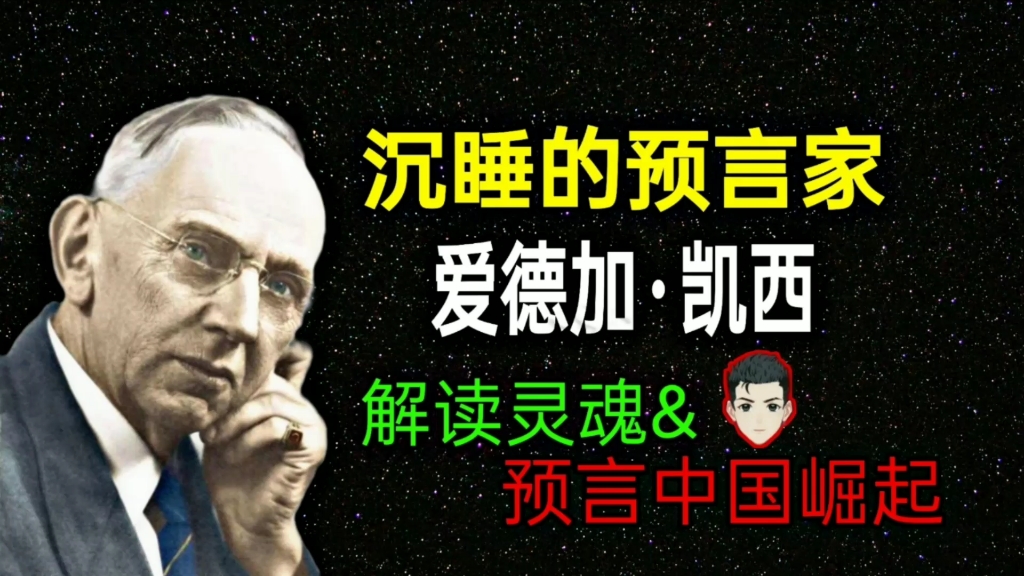 沉睡的预言家
爱德加·凯西
解读灵魂&
预言中国崛起